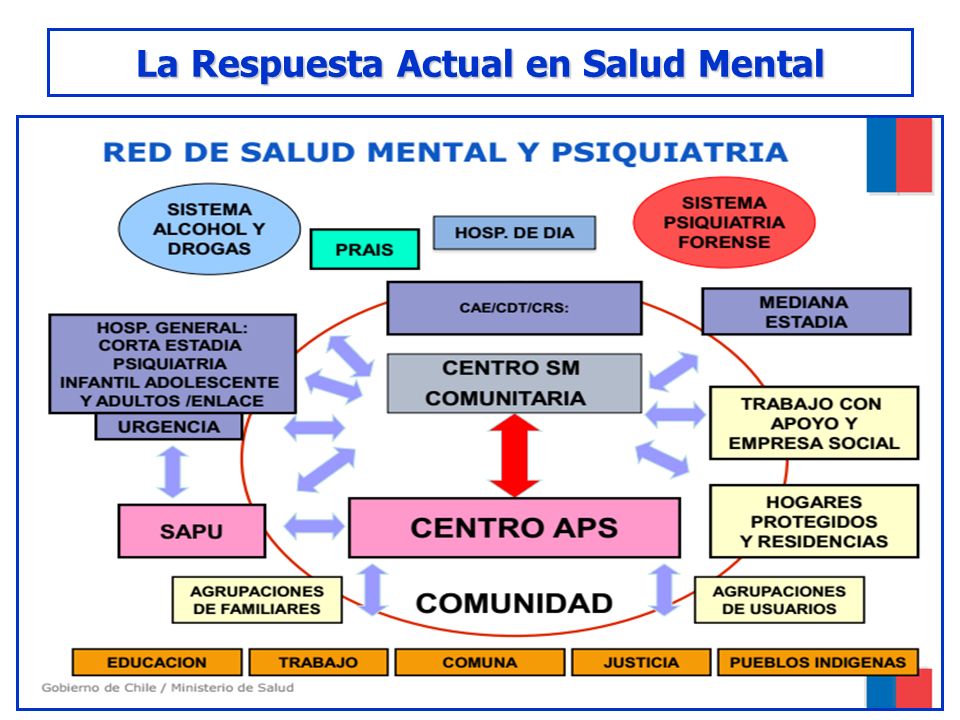 La Respuesta Actual en Salud Mental

RED DE SALUD MENTAL Y PSIQUIATRIA

SISTEMA ALCOHOL Y DROGAS

PRAIS

HOSP. DE DIA

SISTEMA PSIQUIATRIA FORENSE

CAE/CDT/CRS:

MEDIANA ESTADIA

HOSP. GENERAL: CORTA ESTADIA PSIQUIATRIA INFANTIL ADOLESCENTE Y ADULTOS /ENLACE

URGENCIA

CENTRO SM COMUNITARIA

TRABAJO CON APOYO Y EMPRESA SOCIAL

SAPU

CENTRO APS

HOGARES PROTEGIDOS Y RESIDENCIAS

AGRUPACIONES DE FAMILIARES

COMUNIDAD

AGRUPACIONES DE USUARIOS

EDUCACION

TRABAJO

COMUNA

JUSTICIA

PUEBLOS INDIGENAS

Gobierno de Chile / Ministerio de Salud